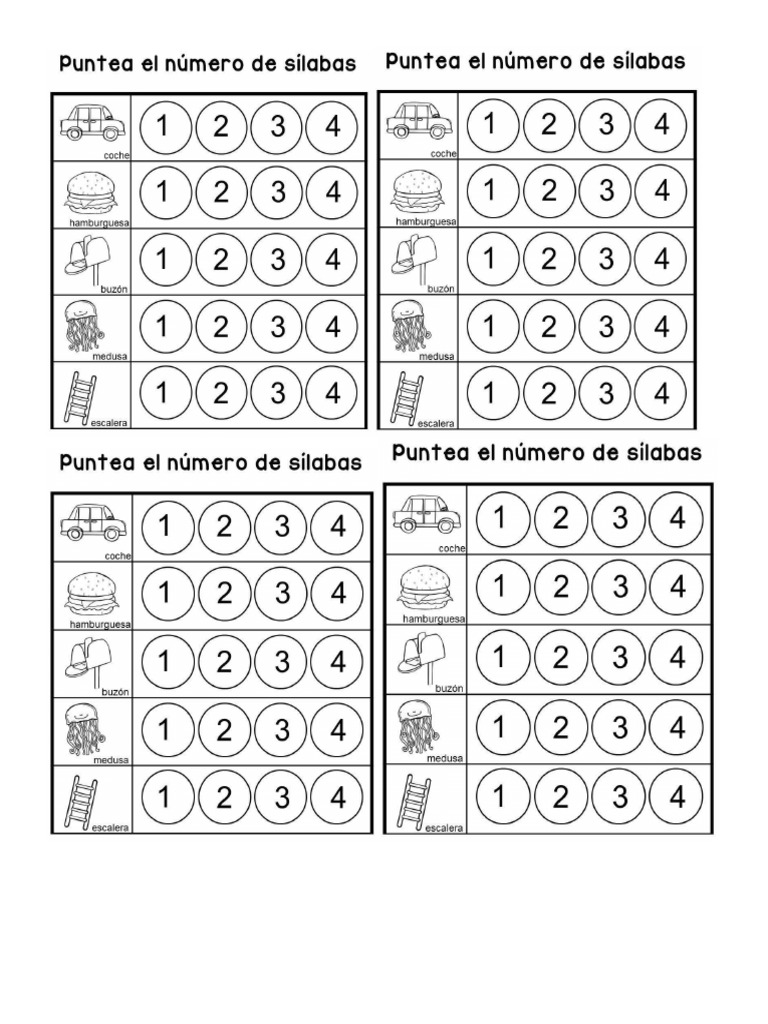 Puntea el número de sílabas

| coche | 1 | 2 | 3 | 4 |
|---|---|---|---|---|
| hamburguesa | 1 | 2 | 3 | 4 |
| buzón | 1 | 2 | 3 | 4 |
| medusa | 1 | 2 | 3 | 4 |
| escalera | 1 | 2 | 3 | 4 |

Puntea el número de sílabas

| coche | 1 | 2 | 3 | 4 |
|---|---|---|---|---|
| hamburguesa | 1 | 2 | 3 | 4 |
| buzón | 1 | 2 | 3 | 4 |
| medusa | 1 | 2 | 3 | 4 |
| escalera | 1 | 2 | 3 | 4 |

Puntea el número de sílabas

| coche | 1 | 2 | 3 | 4 |
|---|---|---|---|---|
| hamburguesa | 1 | 2 | 3 | 4 |
| buzón | 1 | 2 | 3 | 4 |
| medusa | 1 | 2 | 3 | 4 |
| escalera | 1 | 2 | 3 | 4 |

Puntea el número de sílabas

| coche | 1 | 2 | 3 | 4 |
|---|---|---|---|---|
| hamburguesa | 1 | 2 | 3 | 4 |
| buzón | 1 | 2 | 3 | 4 |
| medusa | 1 | 2 | 3 | 4 |
| escalera | 1 | 2 | 3 | 4 |